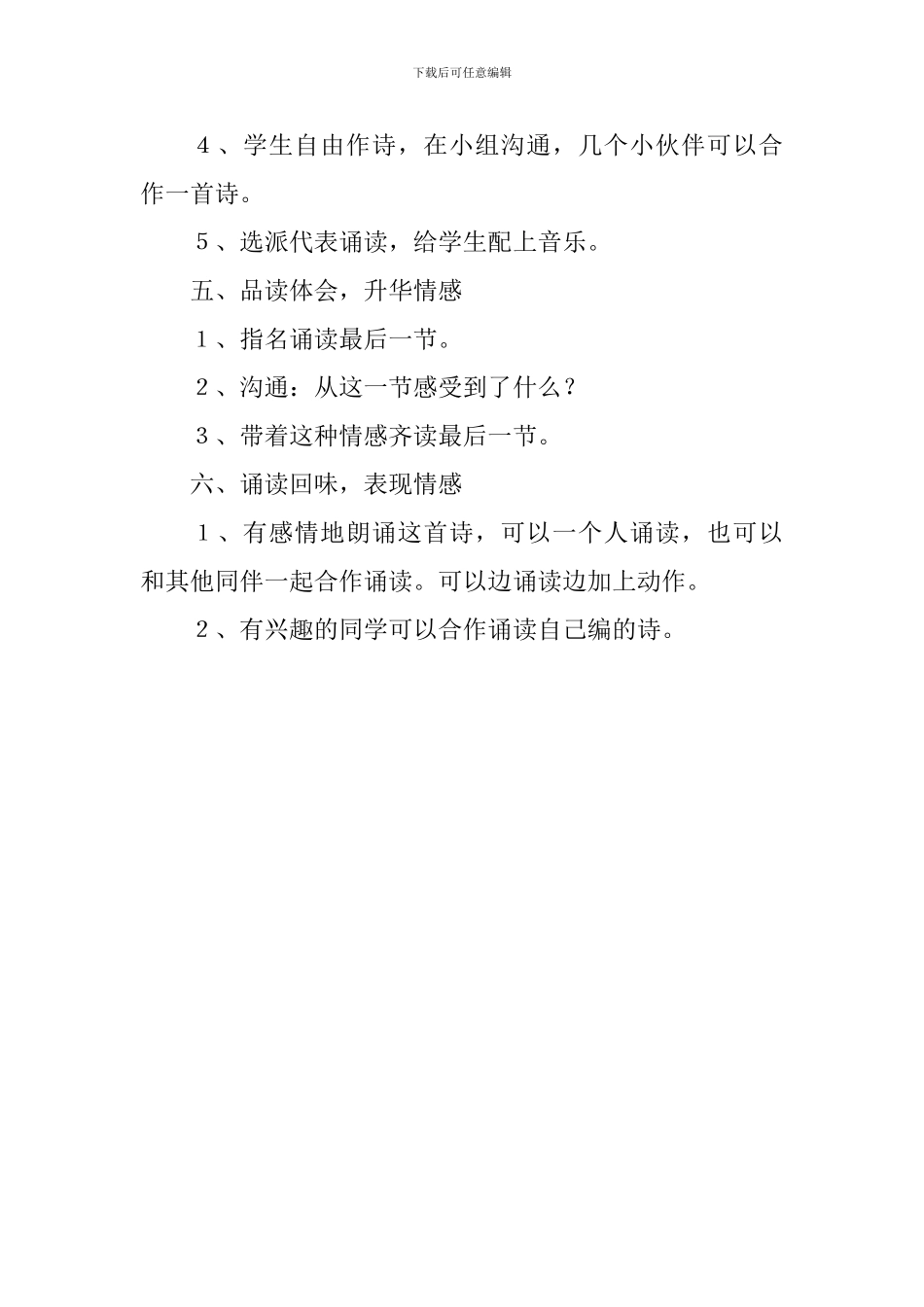 下载后可任意编辑

４、学生自由作诗，在小组沟通，几个小伙伴可以合作一首诗。

５、选派代表诵读，给学生配上音乐。

五、品读体会，升华情感

１、指名诵读最后一节。

２、沟通：从这一节感受到了什么？

３、带着这种情感齐读最后一节。

六、诵读回味，表现情感

１、有感情地朗诵这首诗，可以一个人诵读，也可以和其他同伴一起合作诵读。可以边诵读边加上动作。

２、有兴趣的同学可以合作诵读自己编的诗。